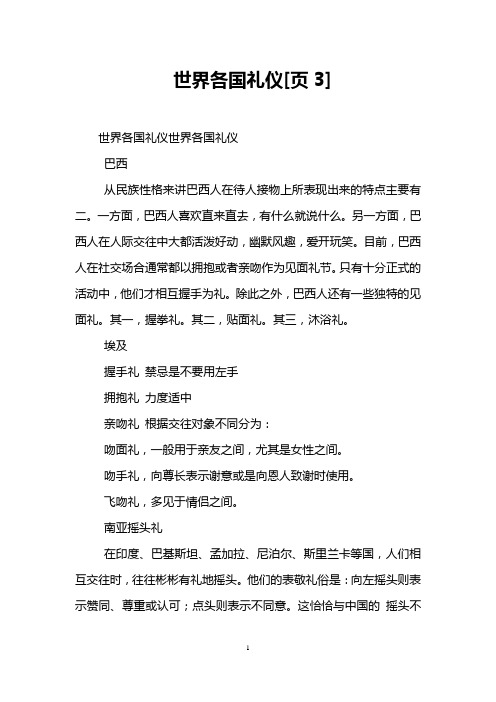 世界各国礼仪[页 3]

世界各国礼仪世界各国礼仪

巴西

从民族性格来讲巴西人在待人接物上所表现出来的特点主要有二。一方面，巴西人喜欢直来直去，有什么就说什么。另一方面，巴西人在人际交往中大都活泼好动，幽默风趣，爱开玩笑。目前，巴西人在社交场合通常都以拥抱或者亲吻作为见面礼节。只有十分正式的活动中，他们才相互握手为礼。除此之外，巴西人还有一些独特的见面礼。其一，握拳礼。其二，贴面礼。其三，沐浴礼。

埃及

握手礼 禁忌是不要用左手

拥抱礼 力度适中

亲吻礼 根据交往对象不同分为：

吻面礼，一般用于亲友之间，尤其是女性之间。

吻手礼，向尊长表示谢意或是向恩人致谢时使用。

飞吻礼，多见于情侣之间。

南亚摇头礼

在印度、巴基斯坦、孟加拉、尼泊尔、斯里兰卡等国，人们相互交往时，往往彬彬有礼地摇头。他们的表敬礼俗是：向左摇头则表示赞同、尊重或认可；点头则表示不同意。这恰恰与中国的 摇头不

1